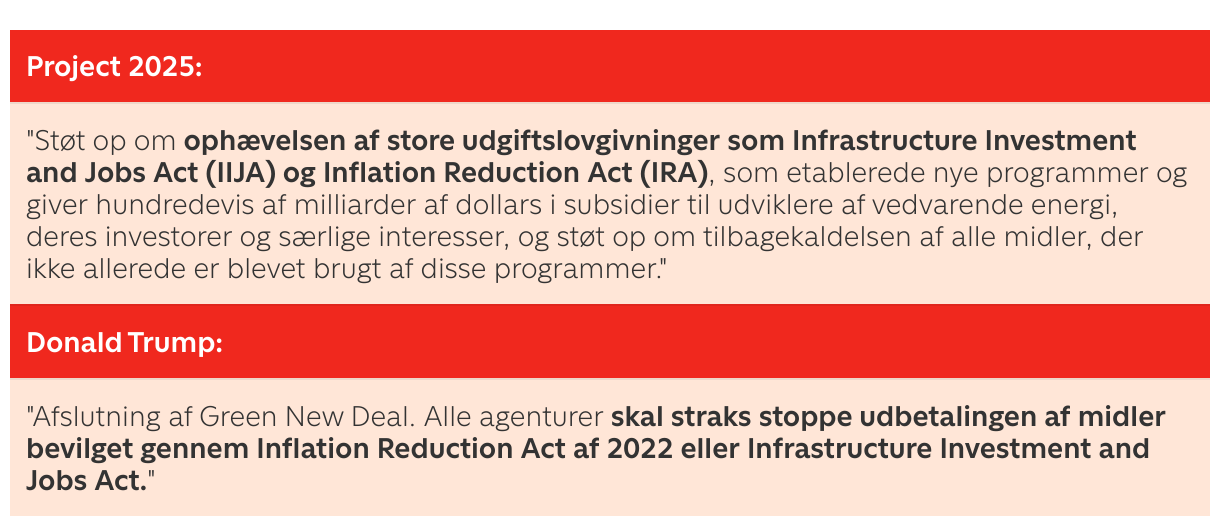 Project 2025:

"Støt op om ophævelsen af store udgiftslovgivninger som Infrastructure Investment and Jobs Act (IIJA) og Inflation Reduction Act (IRA), som etablerede nye programmer og giver hundredevis af milliarder af dollars i subsidier til udviklere af vedvarende energi, deres investorer og særlige interesser, og støt op om tilbagekaldelsen af alle midler, der ikke allerede er blevet brugt af disse programmer."

Donald Trump:

"Afslutning af Green New Deal. Alle agenturer skal straks stoppe udbetalingen af midler bevilget gennem Inflation Reduction Act af 2022 eller Infrastructure Investment and Jobs Act."